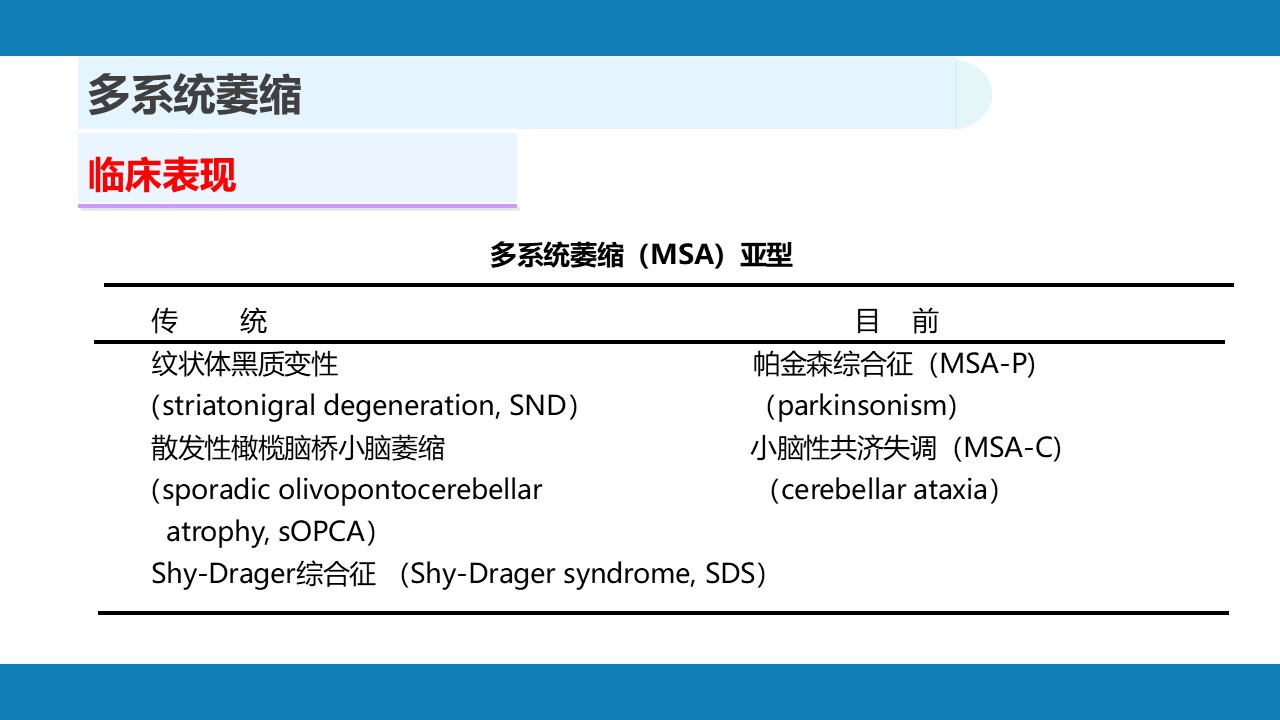 多系统萎缩

临床表现

多系统萎缩（MSA）亚型

| 传　　统 | 目　前 |
|---|---|
| 纹状体黑质变性 | 帕金森综合征（MSA-P) |
| (striatonigral degeneration, SND) | （parkinsonism) |
| 散发性橄榄脑桥小脑萎缩 | 小脑性共济失调（MSA-C) |
| (sporadic olivopontocerebellar atrophy, sOPCA) | （cerebellar ataxia) |
| Shy-Drager综合征 (Shy-Drager syndrome, SDS) | |